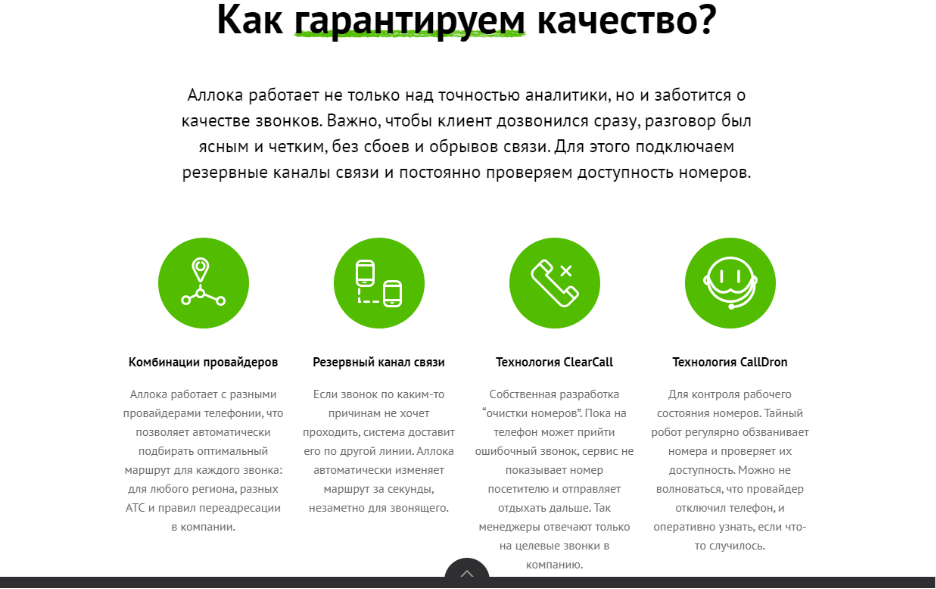 Как гарантируем качество?

Аллока работает не только над точностью аналитики, но и заботится о качестве звонков. Важно, чтобы клиент дозвонился сразу, разговор был ясным и четким, без сбоев и обрывов связи. Для этого подключаем резервные каналы связи и постоянно проверяем доступность номеров.

Комбинации провайдеров

Аллока работает с разными провайдерами телефонии, что позволяет автоматически подбирать оптимальный маршрут для каждого звонка: для любого региона, разных АТС и правил переадресации в компании.

Резервный канал связи

Если звонок по каким-то причинам не хочет проходить, система доставит его по другой линии. Аллока автоматически изменяет маршрут за секунды, незаметно для звонящего.

Технология ClearCall

Собственная разработка "очистки номеров". Пока на телефон может прийти ошибочный звонок, сервис не показывает номер посетителю и отправляет отдыхать дальше. Так менеджеры отвечают только на целевые звонки в компанию.

Технология CallDron

Для контроля рабочего состояния номеров. Тайный робот регулярно обзванивает номера и проверяет их доступность. Можно не волноваться, что провайдер отключил телефон, и оперативно узнать, если что-то случилось.